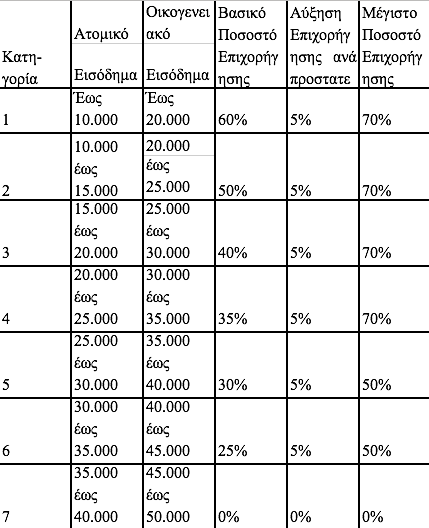 | Κατηγορία | Ατομικό Εισόδημα | Οικογενειακό Εισόδημα | Βασικό Ποσοστό Επιχορήγησης | Αύξηση Επιχορήγησης ανά προστατε | Μέγιστο Ποσοστό Επιχορήγησης |
|---|---|---|---|---|---|
| 1 | Έως 10.000 | Έως 20.000 | 60% | 5% | 70% |
| 2 | 10.000 έως 15.000 | 20.000 έως 25.000 | 50% | 5% | 70% |
| 3 | 15.000 έως 20.000 | 25.000 έως 30.000 | 40% | 5% | 70% |
| 4 | 20.000 έως 25.000 | 30.000 έως 35.000 | 35% | 5% | 70% |
| 5 | 25.000 έως 30.000 | 35.000 έως 40.000 | 30% | 5% | 50% |
| 6 | 30.000 έως 35.000 | 40.000 έως 45.000 | 25% | 5% | 50% |
| 7 | 35.000 έως 40.000 | 45.000 έως 50.000 | 0% | 0% | 0% |